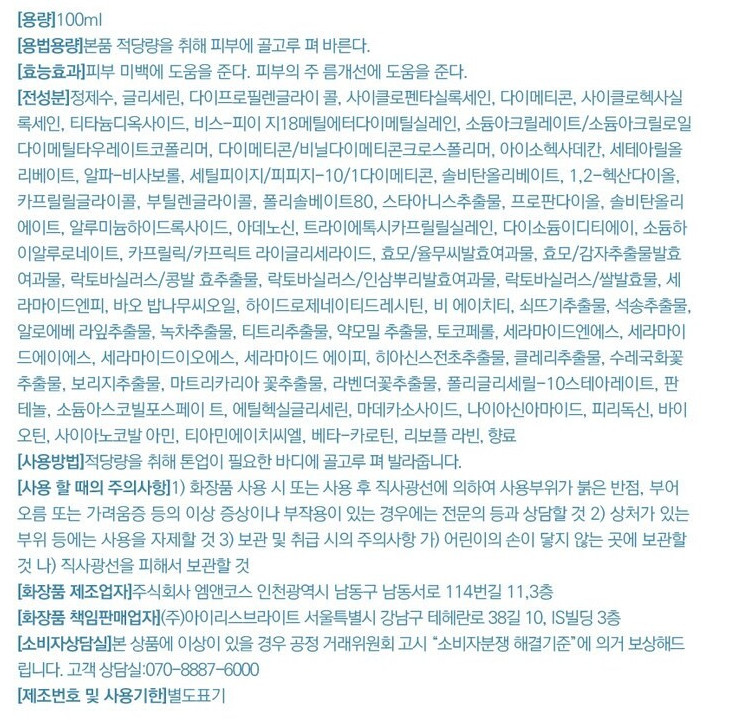 [용량]100ml
[용법용량]본품 적당량을 취해 피부에 골고루 펴 바른다.
[효능효과]피부 미백에 도움을 준다. 피부의 주 름개선에 도움을 준다.
[전성분]정제수, 글리세린, 다이프로필렌글라이 콜, 사이클로펜타실록세인, 다이메티콘, 사이클로헥사실록세인, 티타늄디옥사이드, 비스-피이 지18메틸에터다이메틸실레인, 소듐아크릴레이트/소듐아크릴로일다이메틸타우레이트코폴리머, 다이메티콘/비닐다이메티콘크로스폴리머, 아이소헥사데칸, 세테아릴올리베이트, 알파-비사보롤, 세틸피이지/피피지-10/1다이메티콘, 솔비탄올리베이트, 1,2-헥산다이올, 카프릴릴글라이콜, 부틸렌글라이콜, 폴리솔베이트80, 스타아니스추출물, 프로판다이올, 솔비탄올리에이트, 알루미늄하이드록사이드, 아데노신, 트라이에톡시카프릴릴실레인, 다이소듐이디티에이, 소듐하이알루로네이트, 카프릴릭/카프릭트 라이글리세라이드, 효모/율무씨발효여과물, 효모/감자추출물발효여과물, 락토바실러스/콩발 효추출물, 락토바실러스/인삼뿌리발효여과물, 락토바실러스/쌀발효물, 세라마이드엔피, 바오 밥나무씨오일, 하이드로제네이티드레시틴, 비 에이치티, 쇠뜨기추출물, 석송추출물, 알로에베 라잎추출물, 녹차추출물, 티트리추출물, 약모밀 추출물, 토코페롤, 세라마이드엔에스, 세라마이드에이에스, 세라마이드이오에스, 세라마이드 에이피, 히아신스전초추출물, 클레리추출물, 수레국화꽃추출물, 보리지추출물, 마트리카리아 꽃추출물, 라벤더꽃추출물, 폴리글리세릴-10스테아레이트, 판테놀, 소듐아스코빌포스페이 트, 에틸헥실글리세린, 마데카소사이드, 나이아신아마이드, 피리독신, 바이오틴, 사이아노코발 아민, 티아민에이치씨엘, 베타-카로틴, 리보플 라빈, 향료
[사용방법]적당량을 취해 톤업이 필요한 바디에 골고루 펴 발라줍니다.
[사용 할 때의 주의사항]1) 화장품 사용 시 또는 사용 후 직사광선에 의하여 사용부위가 붉은 반점, 부어오름 또는 가려움증 등의 이상 증상이나 부작용이 있는 경우에는 전문의 등과 상담할 것 2) 상처가 있는 부위 등에는 사용을 자제할 것 3) 보관 및 취급 시의 주의사항 가) 어린이의 손이 닿지 않는 곳에 보관할 것 나) 직사광선을 피해서 보관할 것
[화장품 제조업자]주식회사 엠앤코스 인천광역시 남동구 남동서로 114번길 11,3층
[화장품 책임판매업자](주)아이리스브라이트 서울특별시 강남구 테헤란로 38길 10, IS빌딩 3층
[소비자상담실]본 상품에 이상이 있을 경우 공정 거래위원회 고시 "소비자분쟁 해결기준"에 의거 보상해드립니다. 고객 상담실:070-8887-6000
[제조번호 및 사용기한]별도표기